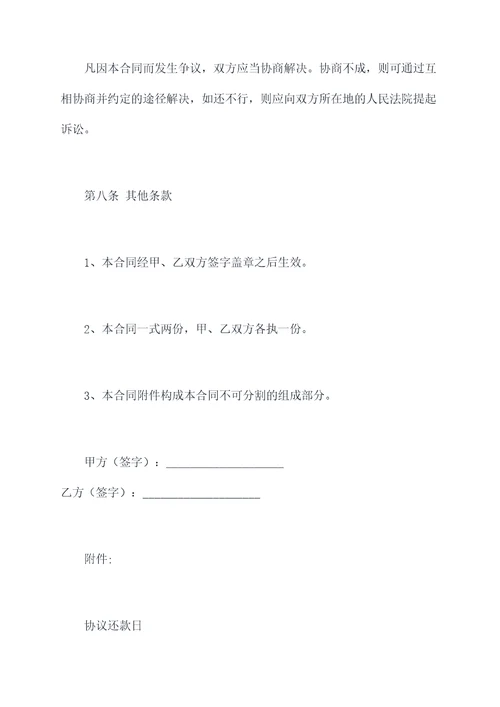 凡因本合同而发生争议，双方应当协商解决。协商不成，则可通过互相协商并约定的途径解决，如还不行，则应向双方所在地的人民法院提起诉讼。

第八条 其他条款

1、本合同经甲、乙双方签字盖章之后生效。

2、本合同一式两份，甲、乙双方各执一份。

3、本合同附件构成本合同不可分割的组成部分。

甲方（签字）：____________________

乙方（签字）：____________________

附件:

协议还款日